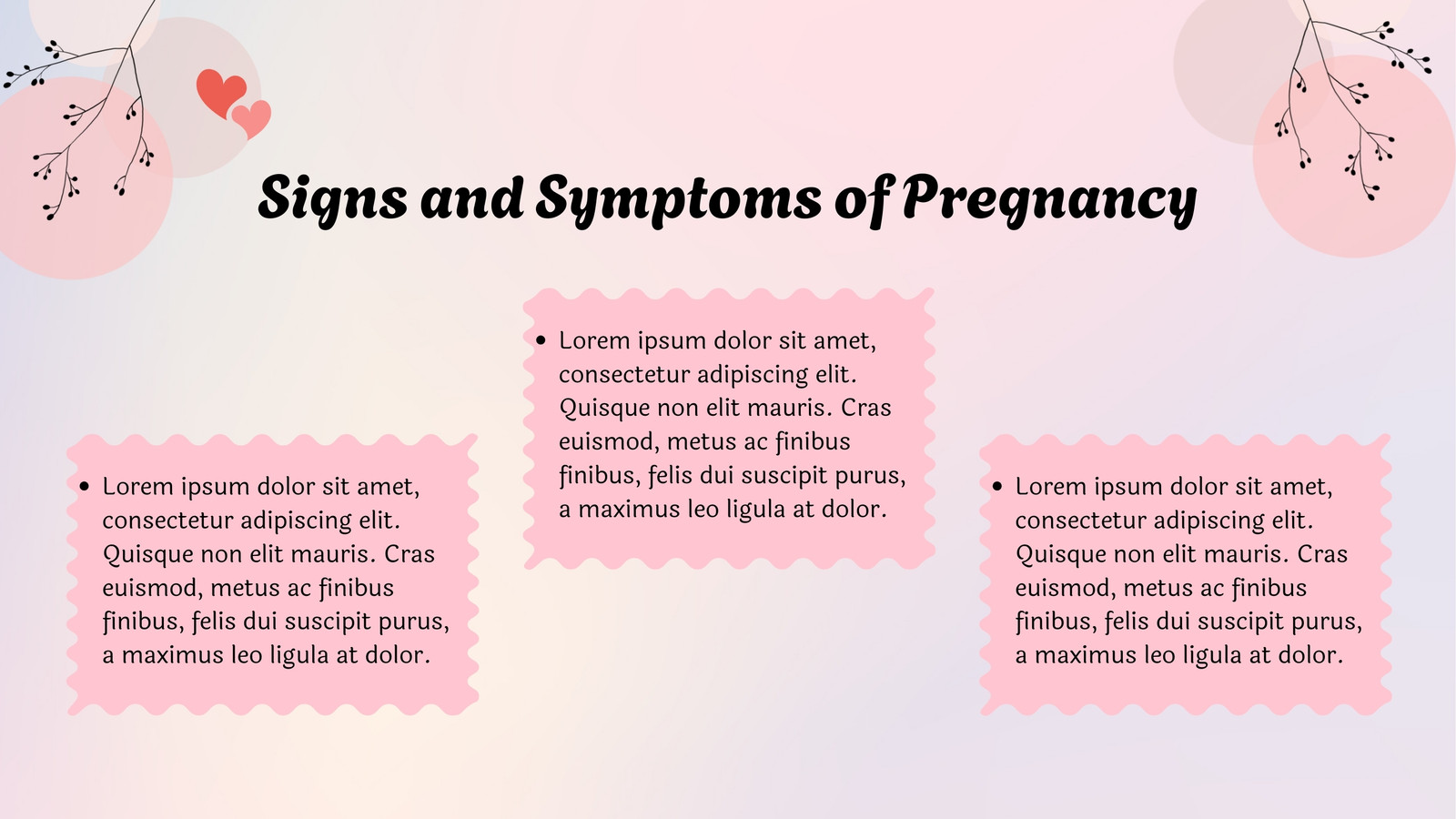 Signs and Symptoms of Pregnancy

• Lorem ipsum dolor sit amet, consectetur adipiscing elit. Quisque non elit mauris. Cras euismod, metus ac finibus finibus, felis dui suscipit purus, a maximus leo ligula at dolor.

• Lorem ipsum dolor sit amet, consectetur adipiscing elit. Quisque non elit mauris. Cras euismod, metus ac finibus finibus, felis dui suscipit purus, a maximus leo ligula at dolor.

• Lorem ipsum dolor sit amet, consectetur adipiscing elit. Quisque non elit mauris. Cras euismod, metus ac finibus finibus, felis dui suscipit purus, a maximus leo ligula at dolor.